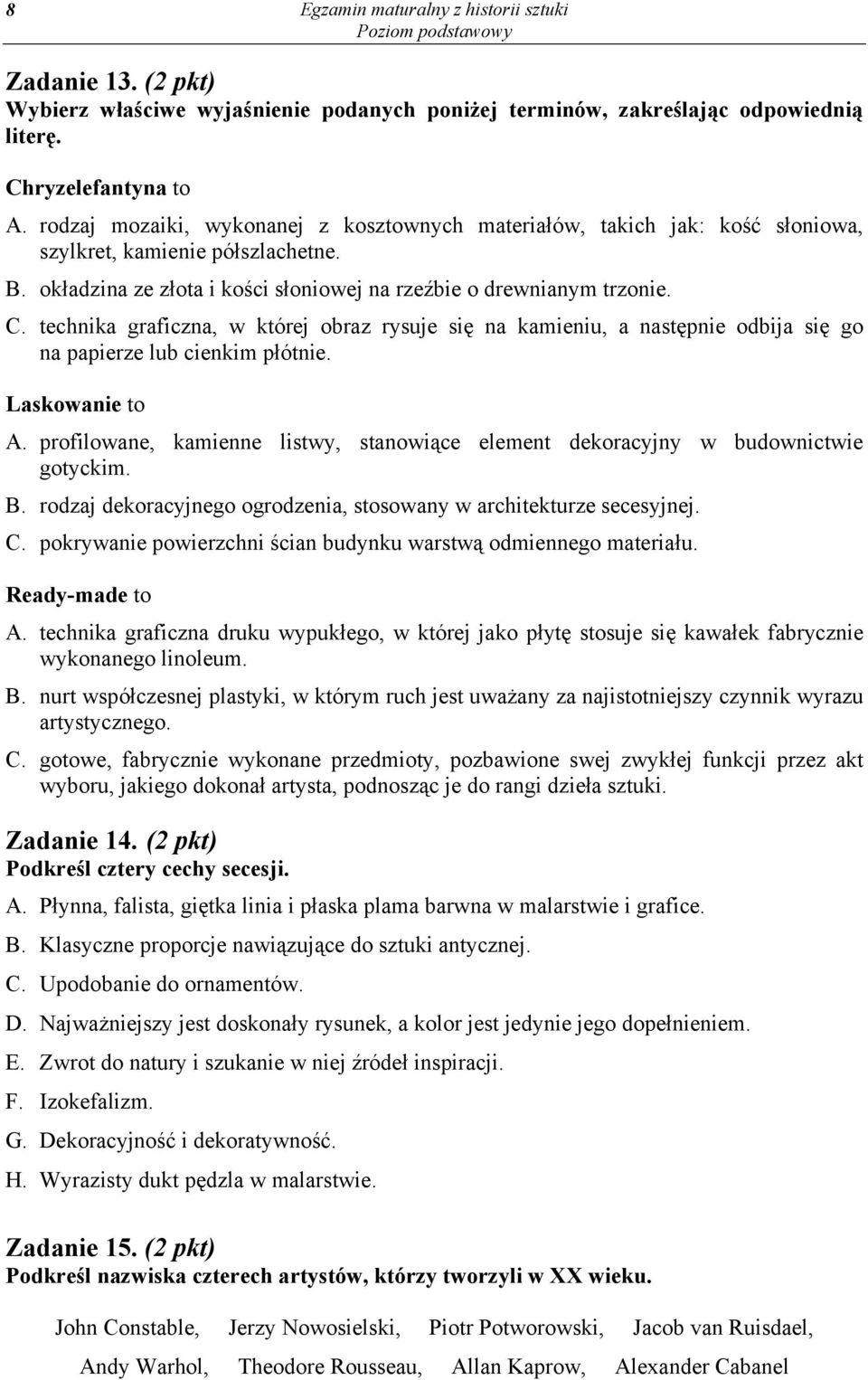 8 Egzamin maturalny z historii sztuki
Poziom podstawowy

Zadanie 13. (2 pkt)
Wybierz właściwe wyjaśnienie podanych poniżej terminów, zakreślając odpowiednią literę.

Chryzelefantyna to
A. rodzaj mozaiki, wykonanej z kosztownych materiałów, takich jak: kość słoniowa, szylkret, kamienie półszlachetne.
B. okładzina ze złota i kości słoniowej na rzeźbie o drewnianym trzonie.
C. technika graficzna, w której obraz rysuje się na kamieniu, a następnie odbija się go na papierze lub cienkim płótnie.

Laskowanie to
A. profilowane, kamienne listwy, stanowiące element dekoracyjny w budownictwie gotyckim.
B. rodzaj dekoracyjnego ogrodzenia, stosowany w architekturze secesyjnej.
C. pokrywanie powierzchni ścian budynku warstwą odmiennego materiału.

Ready-made to
A. technika graficzna druku wypukłego, w której jako płytę stosuje się kawałek fabrycznie wykonanego linoleum.
B. nurt współczesnej plastyki, w którym ruch jest uważany za najistotniejszy czynnik wyrazu artystycznego.
C. gotowe, fabrycznie wykonane przedmioty, pozbawione swej zwykłej funkcji przez akt wyboru, jakiego dokonał artysta, podnosząc je do rangi dzieła sztuki.

Zadanie 14. (2 pkt)
Podkreśl cztery cechy secesji.
A. Płynna, falista, giętka linia i płaska plama barwna w malarstwie i grafice.
B. Klasyczne proporcje nawiązujące do sztuki antycznej.
C. Upodobanie do ornamentów.
D. Najważniejszy jest doskonały rysunek, a kolor jest jedynie jego dopełnieniem.
E. Zwrot do natury i szukanie w niej źródeł inspiracji.
F. Izokefalizm.
G. Dekoracyjność i dekoratywność.
H. Wyrazisty dukt pędzla w malarstwie.

Zadanie 15. (2 pkt)
Podkreśl nazwiska czterech artystów, którzy tworzyli w XX wieku.

John Constable, Jerzy Nowosielski, Piotr Potworowski, Jacob van Ruisdael,

Andy Warhol, Theodore Rousseau, Allan Kaprow, Alexander Cabanel